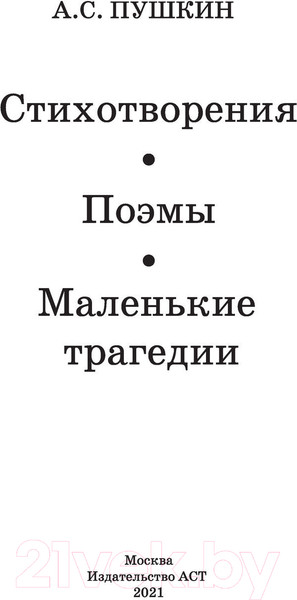 А.С. ПУШКИН

Стихотворения

•

Поэмы

•

Маленькие трагедии

21vek.by

Москва
Издательство АСТ
2021